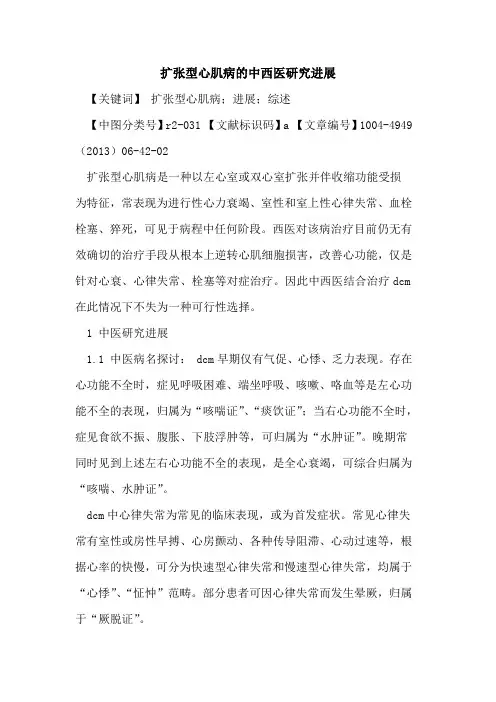 扩张型心肌病的中西医研究进展

【关键词】 扩张型心肌病；进展；综述

【中图分类号】r2-031 【文献标识码】a 【文章编号】1004-4949（2013）06-42-02

扩张型心肌病是一种以左心室或双心室扩张并伴收缩功能受损为特征，常表现为进行性心力衰竭、室性和室上性心律失常、血栓栓塞、猝死，可见于病程中任何阶段。西医对该病治疗目前仍无有效确切的治疗手段从根本上逆转心肌细胞损害，改善心功能，仅是针对心衰、心律失常、栓塞等对症治疗。因此中西医结合治疗 dcm 在此情况下不失为一种可行性选择。

1 中医研究进展

1.1 中医病名探讨： dcm 早期仅有气促、心悸、乏力表现。存在心功能不全时，症见呼吸困难、端坐呼吸、咳嗽、咯血等是左心功能不全的表现，归属为“咳喘证”、“痰饮证”；当右心功能不全时，症见食欲不振、腹胀、下肢浮肿等，可归属为“水肿证”。晚期常同时见到上述左右心功能不全的表现，是全心衰竭，可综合归属为“咳喘、水肿证”。

dcm 中心律失常为常见的临床表现，或为首发症状。常见心律失常有室性或房性早搏、心房颤动、各种传导阻滞、心动过速等，根据心率的快慢，可分为快速型心律失常和慢速型心律失常，均属于“心悸”、“怔忡”范畴。部分患者可因心律失常而发生晕厥，归属于“厥脱证”。